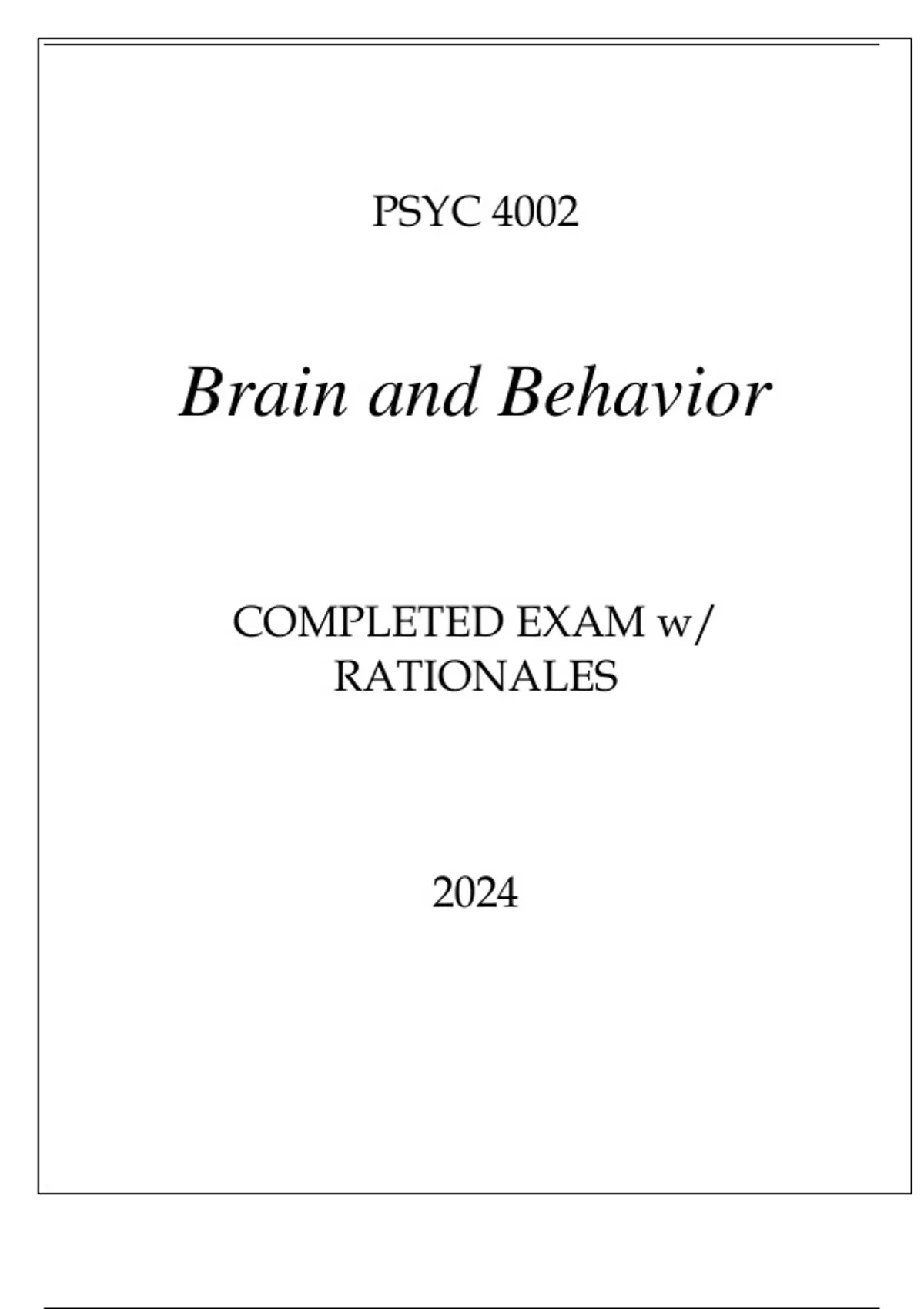 PSYC 4002

Brain and Behavior

COMPLETED EXAM w/ RATIONALES

2024